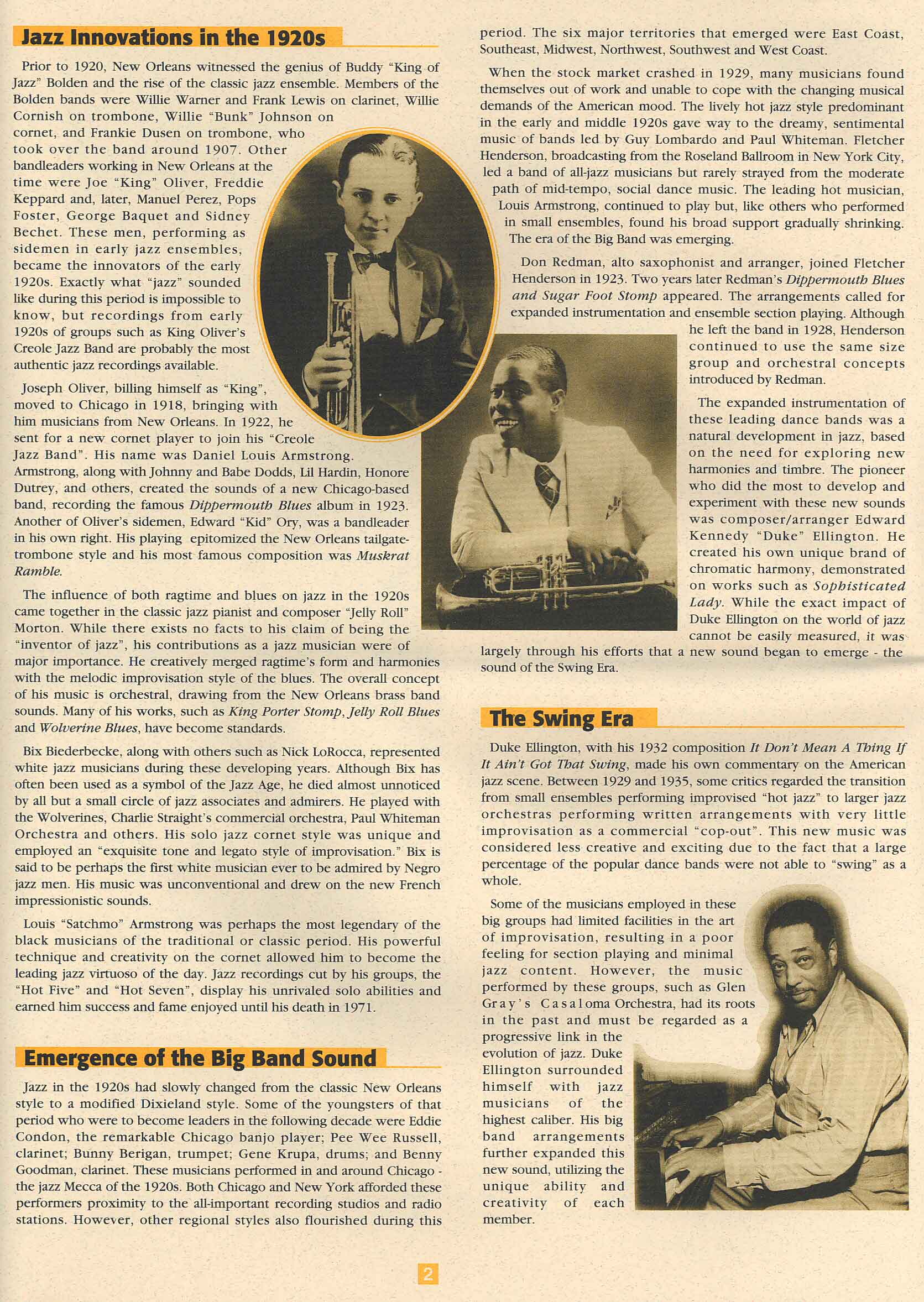 Jazz Innovations in the 1920s

Prior to 1920, New Orleans witnessed the genius of Buddy "King of Jazz" Bolden and the rise of the classic jazz ensemble. Members of the Bolden bands were Willie Warner and Frank Lewis on clarinet, Willie Cornish on trombone, Willie "Bunk" Johnson on cornet, and Frankie Dusen on trombone, who took over the band around 1907. Other bandleaders working in New Orleans at the time were Joe "King" Oliver, Freddie Keppard and, later, Manuel Perez, Pops Foster, George Baquet and Sidney Bechet. These men, performing as sidemen in early jazz ensembles, became the innovators of the early 1920s. Exactly what "jazz" sounded like during this period is impossible to know, but recordings from early 1920s of groups such as King Oliver's Creole Jazz Band are probably the most authentic jazz recordings available.

Joseph Oliver, billing himself as "King", moved to Chicago in 1918, bringing with him musicians from New Orleans. In 1922, he sent for a new cornet player to join his "Creole Jazz Band". His name was Daniel Louis Armstrong. Armstrong, along with Johnny and Babe Dodds, Lil Hardin, Honore Dutrey, and others, created the sounds of a new Chicago-based band, recording the famous Dippermouth Blues album in 1923. Another of Oliver's sidemen, Edward "Kid" Ory, was a bandleader in his own right. His playing epitomized the New Orleans tailgate-trombone style and his most famous composition was Muskrat Ramble.

The influence of both ragtime and blues on jazz in the 1920s came together in the classic jazz pianist and composer "Jelly Roll" Morton. While there exists no facts to his claim of being the "inventor of jazz", his contributions as a jazz musician were of major importance. He creatively merged ragtime's form and harmonies with the melodic improvisation style of the blues. The overall concept of his music is orchestral, drawing from the New Orleans brass band sounds. Many of his works, such as King Porter Stomp, Jelly Roll Blues and Wolverine Blues, have become standards.

Bix Biederbecke, along with others such as Nick LoRocca, represented white jazz musicians during these developing years. Although Bix has often been used as a symbol of the Jazz Age, he died almost unnoticed by all but a small circle of jazz associates and admirers. He played with the Wolverines, Charlie Straight's commercial orchestra, Paul Whiteman Orchestra and others. His solo jazz cornet style was unique and employed an "exquisite tone and legato style of improvisation." Bix is said to be perhaps the first white musician ever to be admired by Negro jazz men. His music was unconventional and drew on the new French impressionistic sounds.

Louis "Satchmo" Armstrong was perhaps the most legendary of the black musicians of the traditional or classic period. His powerful technique and creativity on the cornet allowed him to become the leading jazz virtuoso of the day. Jazz recordings cut by his groups, the "Hot Five" and "Hot Seven", display his unrivaled solo abilities and earned him success and fame enjoyed until his death in 1971.

Emergence of the Big Band Sound

Jazz in the 1920s had slowly changed from the classic New Orleans style to a modified Dixieland style. Some of the youngsters of that period who were to become leaders in the following decade were Eddie Condon, the remarkable Chicago banjo player; Pee Wee Russell, clarinet; Bunny Berigan, trumpet; Gene Krupa, drums; and Benny Goodman, clarinet. These musicians performed in and around Chicago - the jazz Mecca of the 1920s. Both Chicago and New York afforded these performers proximity to the all-important recording studios and radio stations. However, other regional styles also flourished during this period. The six major territories that emerged were East Coast, Southeast, Midwest, Northwest, Southwest and West Coast.

When the stock market crashed in 1929, many musicians found themselves out of work and unable to cope with the changing musical demands of the American mood. The lively hot jazz style predominant in the early and middle 1920s gave way to the dreamy, sentimental music of bands led by Guy Lombardo and Paul Whiteman. Fletcher Henderson, broadcasting from the Roseland Ballroom in New York City, led a band of all-jazz musicians but rarely strayed from the moderate path of mid-tempo, social dance music. The leading hot musician, Louis Armstrong, continued to play but, like others who performed in small ensembles, found his broad support gradually shrinking. The era of the Big Band was emerging.

Don Redman, alto saxophonist and arranger, joined Fletcher Henderson in 1923. Two years later Redman's Dippermouth Blues and Sugar Foot Stomp appeared. The arrangements called for expanded instrumentation and ensemble section playing. Although he left the band in 1928, Henderson continued to use the same size group and orchestral concepts introduced by Redman.

The expanded instrumentation of these leading dance bands was a natural development in jazz, based on the need for exploring new harmonies and timbre. The pioneer who did the most to develop and experiment with these new sounds was composer/arranger Edward Kennedy "Duke" Ellington. He created his own unique brand of chromatic harmony, demonstrated on works such as Sophisticated Lady. While the exact impact of Duke Ellington on the world of jazz cannot be easily measured, it was largely through his efforts that a new sound began to emerge - the sound of the Swing Era.

The Swing Era

Duke Ellington, with his 1932 composition It Don't Mean A Thing If It Ain't Got That Swing, made his own commentary on the American jazz scene. Between 1929 and 1935, some critics regarded the transition from small ensembles performing improvised "hot jazz" to larger jazz orchestras performing written arrangements with very little improvisation as a commercial "cop-out". This new music was considered less creative and exciting due to the fact that a large percentage of the popular dance bands were not able to "swing" as a whole.

Some of the musicians employed in these big groups had limited facilities in the art of improvisation, resulting in a poor feeling for section playing and minimal jazz content. However, the music performed by these groups, such as Glen Gray's Casaloma Orchestra, had its roots in the past and must be regarded as a progressive link in the evolution of jazz. Duke Ellington surrounded himself with jazz musicians of the highest caliber. His big band arrangements further expanded this new sound, utilizing the unique ability and creativity of each member.

2